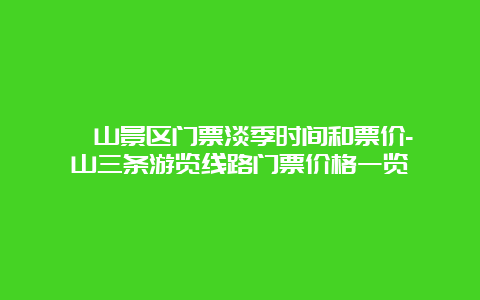 山景区门票淡季时间和票价-山三条游览线路门票价格一览